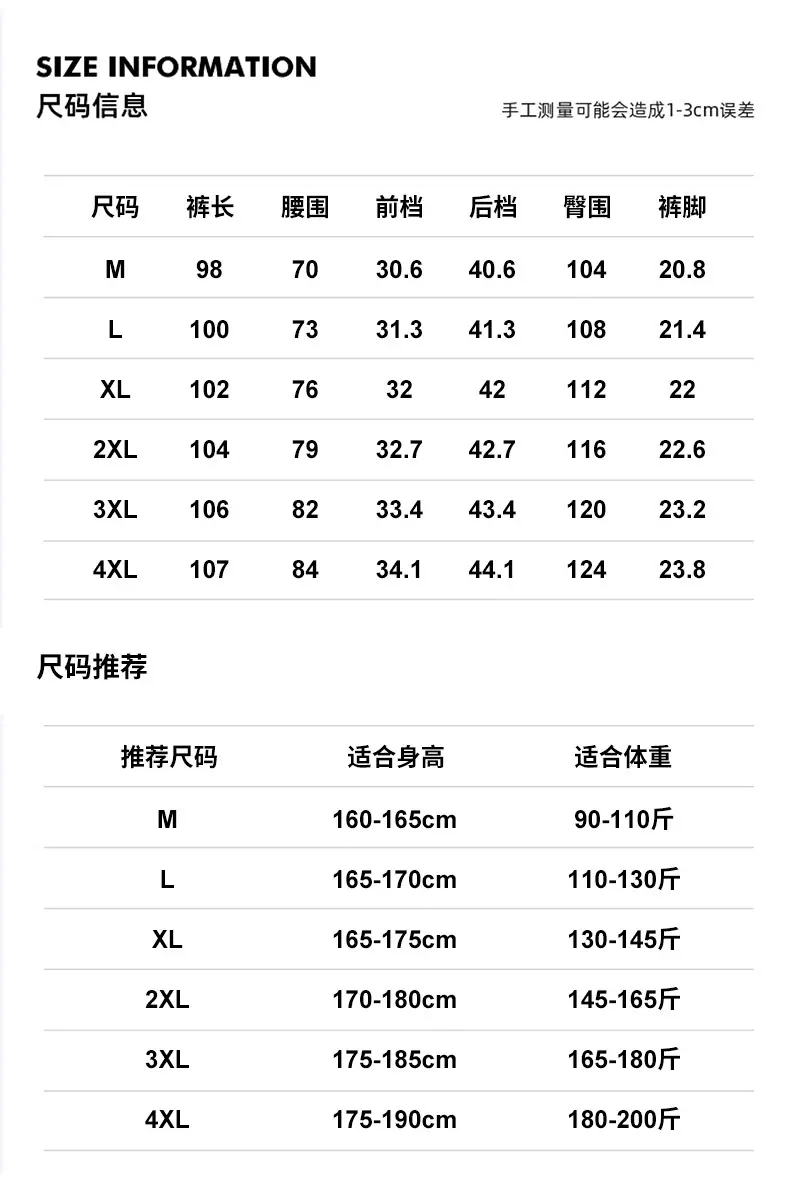 SIZE INFORMATION
尺码信息

手工测量可能会造成1-3cm误差

| 尺码 | 裤长 | 腰围 | 前档 | 后档 | 臀围 | 裤脚 |
|---|---|---|---|---|---|---|
| M | 98 | 70 | 30.6 | 40.6 | 104 | 20.8 |
| L | 100 | 73 | 31.3 | 41.3 | 108 | 21.4 |
| XL | 102 | 76 | 32 | 42 | 112 | 22 |
| 2XL | 104 | 79 | 32.7 | 42.7 | 116 | 22.6 |
| 3XL | 106 | 82 | 33.4 | 43.4 | 120 | 23.2 |
| 4XL | 107 | 84 | 34.1 | 44.1 | 124 | 23.8 |

尺码推荐

| 推荐尺码 | 适合身高 | 适合体重 |
|---|---|---|
| M | 160-165cm | 90-110斤 |
| L | 165-170cm | 110-130斤 |
| XL | 165-175cm | 130-145斤 |
| 2XL | 170-180cm | 145-165斤 |
| 3XL | 175-185cm | 165-180斤 |
| 4XL | 175-190cm | 180-200斤 |